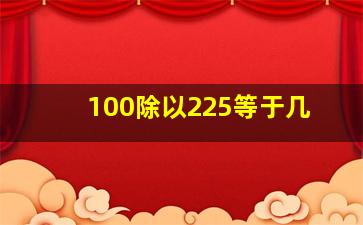 100除以225等于几